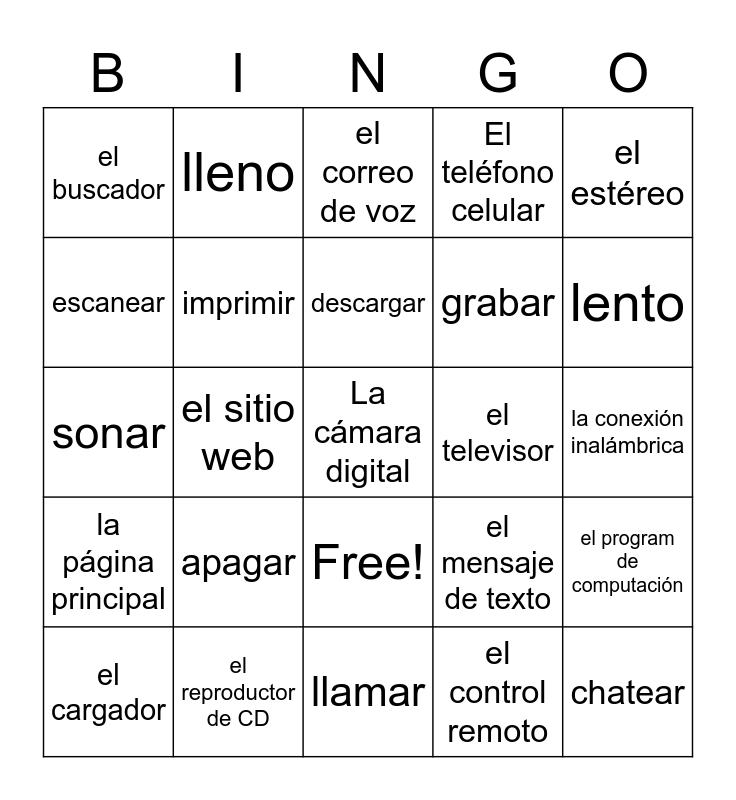 | B | I | N | G | O |
|---|---|---|---|---|
| el buscador | lleno | el correo de voz | El teléfono celular | el estéreo |
| escanear | imprimir | descargar | grabar | lento |
| sonar | el sitio web | La cámara digital | el televisor | la conexión inalámbrica |
| la página principal | apagar | Free! | el mensaje de texto | el program de computación |
| el cargador | el reproductor de CD | llamar | el control remoto | chatear |